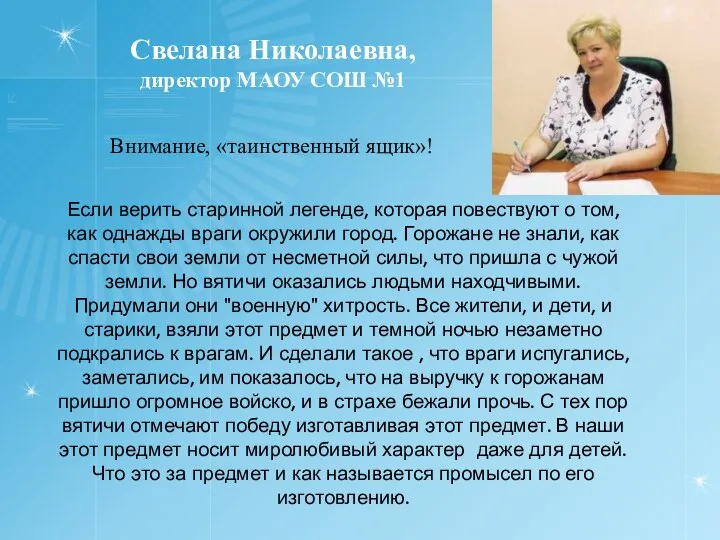 Свелана Николаевна,
директор МАОУ СОШ №1

Внимание, «таинственный ящик»!

Если верить старинной легенде, которая повествуют о том, как однажды враги окружили город. Горожане не знали, как спасти свои земли от несметной силы, что пришла с чужой земли. Но вятичи оказались людьми находчивыми. Придумали они "военную" хитрость. Все жители, и дети, и старики, взяли этот предмет и темной ночью незаметно подкрались к врагам. И сделали такое , что враги испугались, заметались, им показалось, что на выручку к горожанам пришло огромное войско, и в страхе бежали прочь. С тех пор вятичи отмечают победу изготавливая этот предмет. В наши этот предмет носит миролюбивый характер даже для детей. Что это за предмет и как называется промысел по его изготовлению.